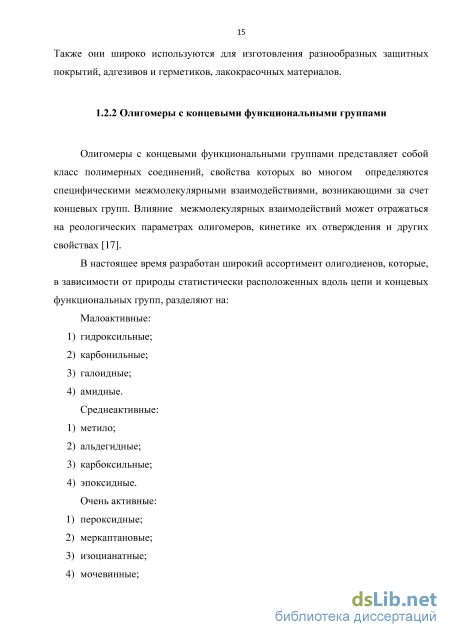 15

Также они широко используются для изготовления разнообразных защитных покрытий, адгезивов и герметиков, лакокрасочных материалов.

1.2.2 Олигомеры с концевыми функциональными группами

Олигомеры с концевыми функциональными группами представляет собой класс полимерных соединений, свойства которых во многом определяются специфическими межмолекулярными взаимодействиями, возникающими за счет концевых групп. Влияние межмолекулярных взаимодействий может отражаться на реологических параметрах олигомеров, кинетике их отверждения и других свойствах [17].

В настоящее время разработан широкий ассортимент олигодиенов, которые, в зависимости от природы статистически расположенных вдоль цепи и концевых функциональных групп, разделяют на:

Малоактивные:

1) гидроксильные;
2) карбонильные;
3) галоидные;
4) амидные.

Среднеактивные:

1) метило;
2) альдегидные;
3) карбоксильные;
4) эпоксидные.

Очень активные:

1) пероксидные;
2) меркаптановые;
3) изоцианатные;
4) мочевинные;

dsLib.net
библиотека диссертаций